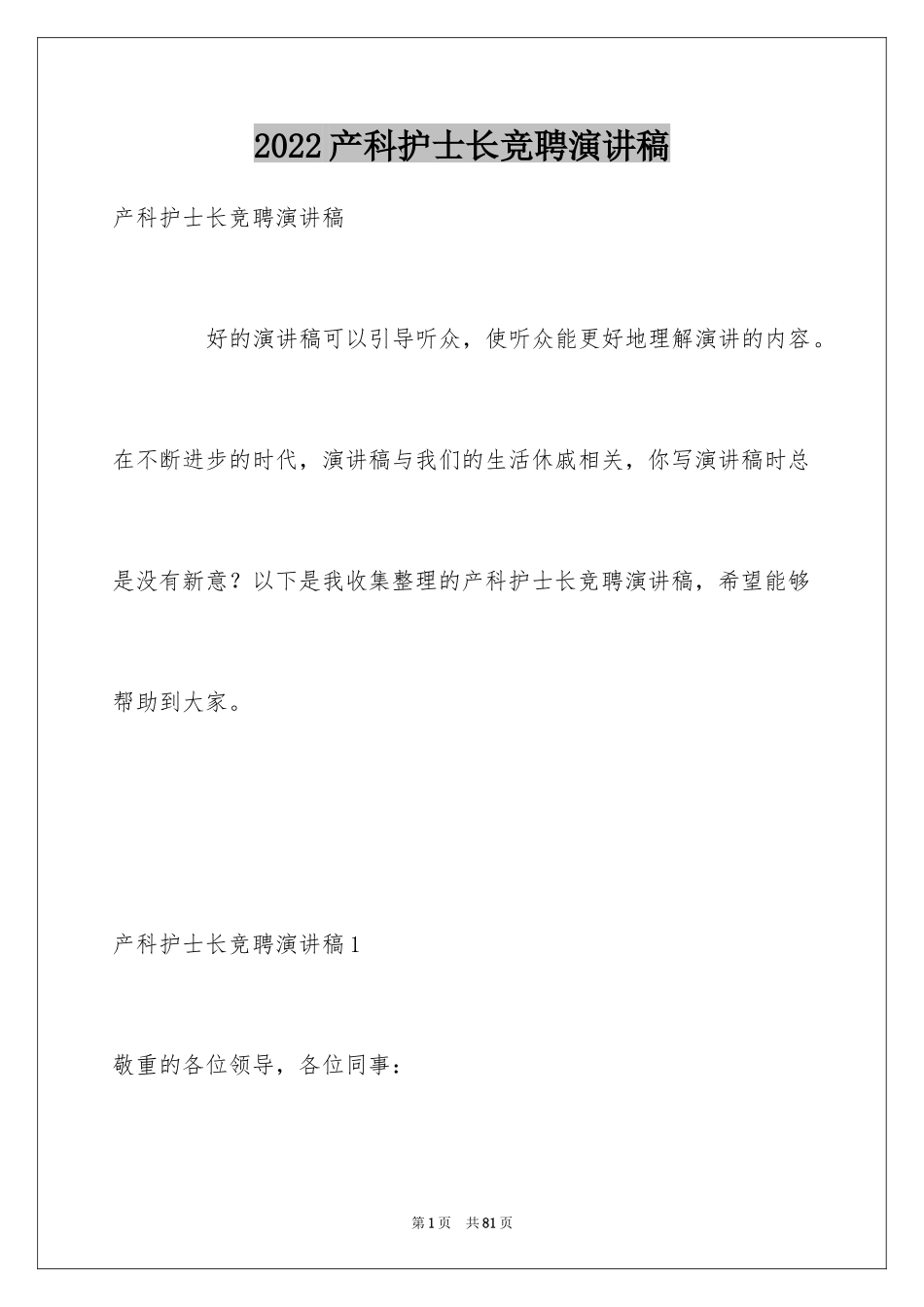 2022产科护士长竞聘演讲稿

产科护士长竞聘演讲稿

好的演讲稿可以引导听众，使听众能更好地理解演讲的内容。在不断进步的时代，演讲稿与我们的生活休戚相关，你写演讲稿时总是没有新意？以下是我收集整理的产科护士长竞聘演讲稿，希望能够帮助到大家。

产科护士长竞聘演讲稿1

敬重的各位领导，各位同事：

第1页 共81页